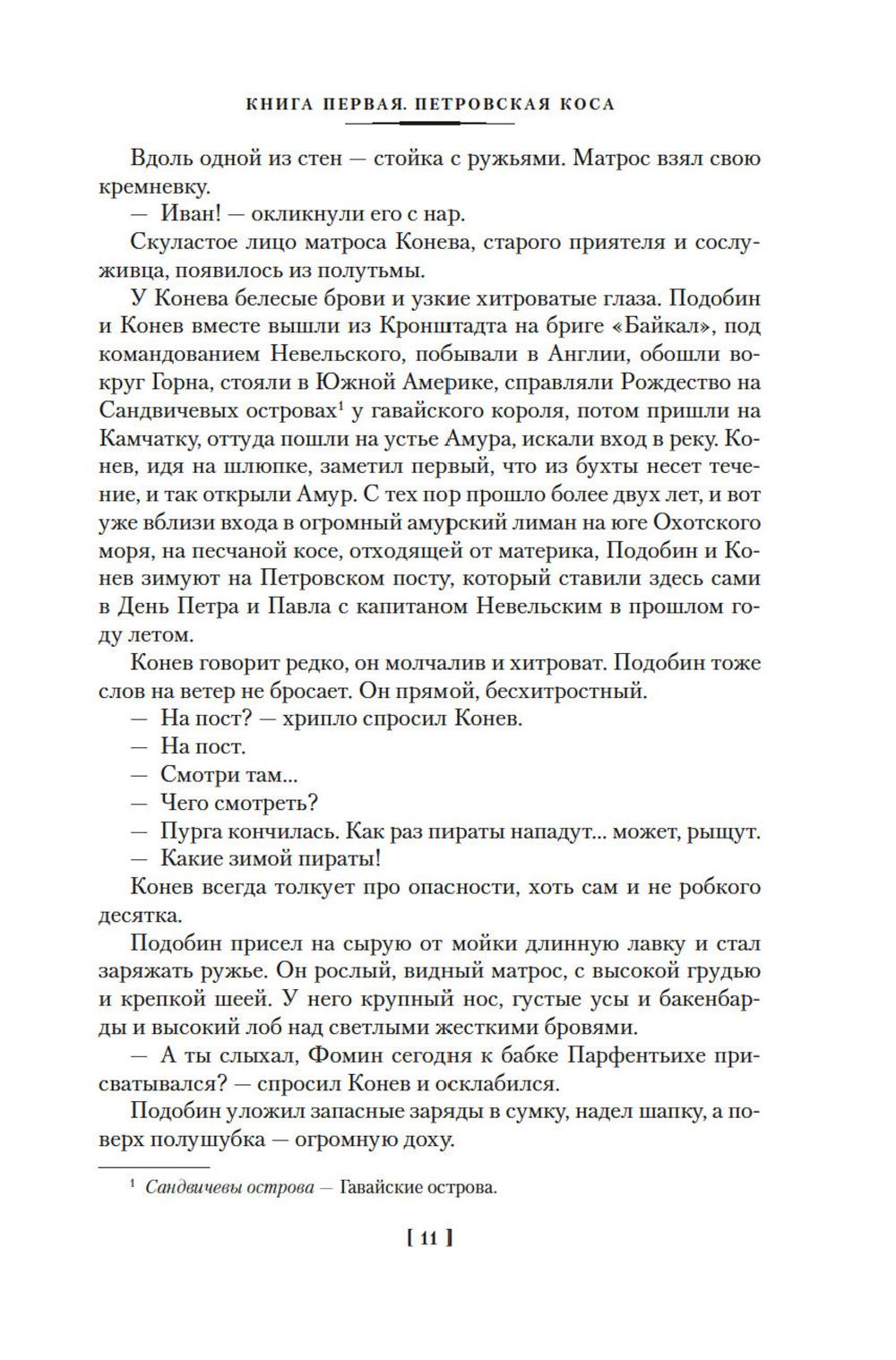 КНИГА ПЕРВАЯ. ПЕТРОВСКАЯ КОСА

Вдоль одной из стен — стойка с ружьями. Матрос взял свою кремневку.

— Иван! — окликнули его с нар.

Скуластое лицо матроса Конева, старого приятеля и сослуживца, появилось из полутьмы.

У Конева белесые брови и узкие хитроватые глаза. Подобин и Конев вместе вышли из Кронштадта на бриге «Байкал», под командованием Невельского, побывали в Англии, обошли вокруг Горна, стояли в Южной Америке, справляли Рождество на Сандвичевых островах$^1$ у гавайского короля, потом пришли на Камчатку, оттуда пошли на устье Амура, искали вход в реку. Конев, идя на шлюпке, заметил первый, что из бухты несет течение, и так открыли Амур. С тех пор прошло более двух лет, и вот уже вблизи входа в огромный амурский лиман на юге Охотского моря, на песчаной косе, отходящей от материка, Подобин и Конев зимуют на Петровском посту, который ставили здесь сами в День Петра и Павла с капитаном Невельским в прошлом году летом.

Конев говорит редко, он молчалив и хитроват. Подобин тоже слов на ветер не бросает. Он прямой, бесхитростный.

— На пост? — хрипло спросил Конев.

— На пост.

— Смотри там...

— Чего смотреть?

— Пурга кончилась. Как раз пираты нападут... может, рыщут.

— Какие зимой пираты!

Конев всегда толкует про опасности, хоть сам и не робкого десятка.

Подобин присел на сырую от мойки длинную лавку и стал заряжать ружье. Он рослый, видный матрос, с высокой грудью и крепкой шеей. У него крупный нос, густые усы и бакенбарды и высокий лоб над светлыми жесткими бровями.

— А ты слыхал, Фомин сегодня к бабке Парфентьихе присватывался? — спросил Конев и осклабился.

Подобин уложил запасные заряды в сумку, надел шапку, а поверх полушубка — огромную доху.

$^1$ Сандвичевы острова — Гавайские острова.

[ 11 ]